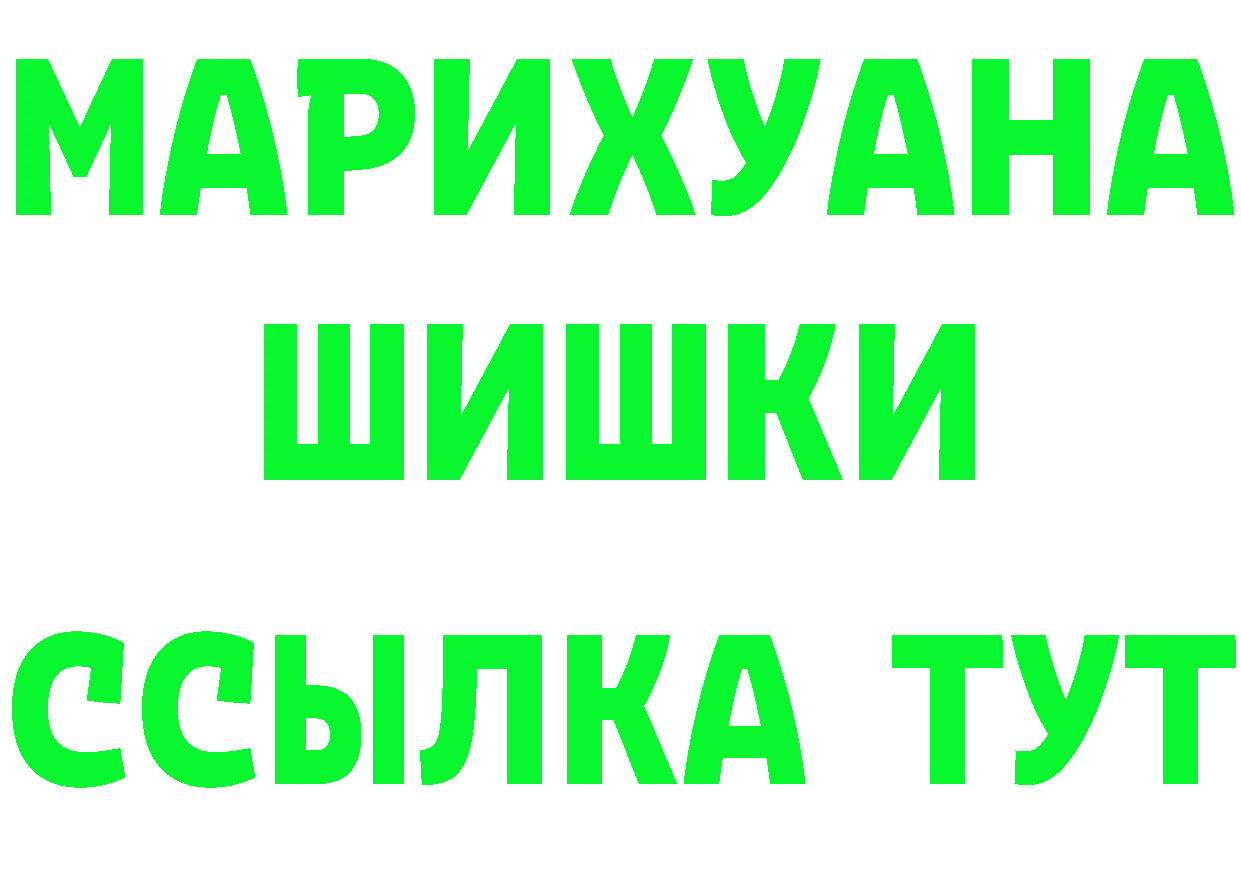 МАРИХУАНА ШИШКИ

ССЫЛКА ТУТ